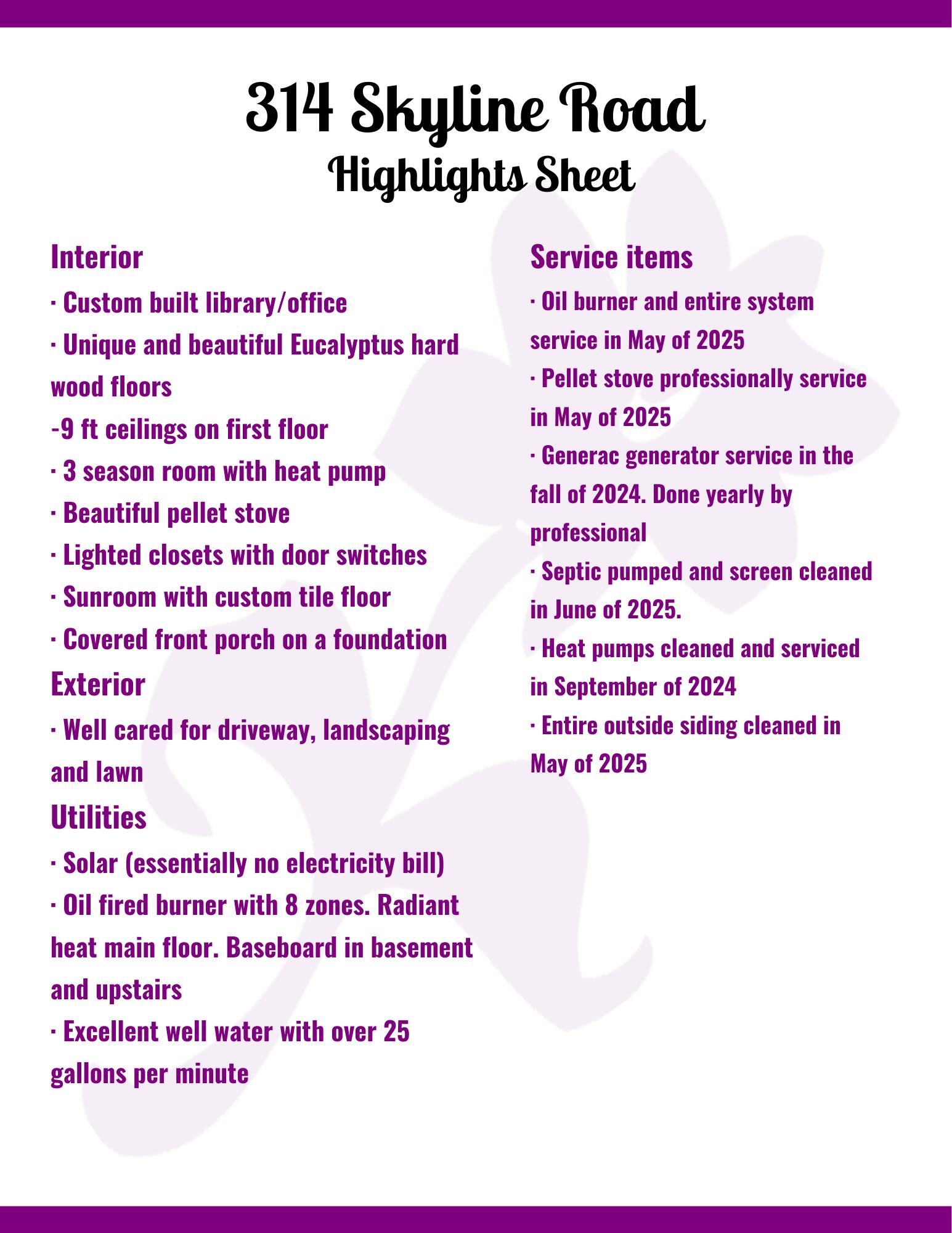 314 Skyline Road
Highlights Sheet

Interior
· Custom built library/office
· Unique and beautiful Eucalyptus hard wood floors
-9 ft ceilings on first floor
· 3 season room with heat pump
· Beautiful pellet stove
· Lighted closets with door switches
· Sunroom with custom tile floor
· Covered front porch on a foundation

Exterior
· Well cared for driveway, landscaping and lawn

Utilities
· Solar (essentially no electricity bill)
· Oil fired burner with 8 zones. Radiant heat main floor. Baseboard in basement and upstairs
· Excellent well water with over 25 gallons per minute

Service items
· Oil burner and entire system service in May of 2025
· Pellet stove professionally service in May of 2025
· Generac generator service in the fall of 2024. Done yearly by professional
· Septic pumped and screen cleaned in June of 2025.
· Heat pumps cleaned and serviced in September of 2024
· Entire outside siding cleaned in May of 2025